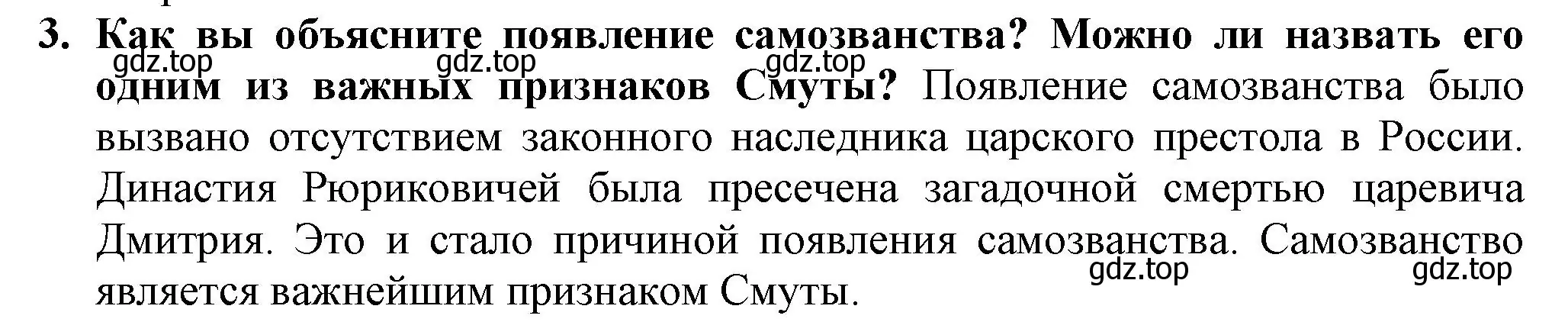 3. Как вы объясните появление самозванства? Можно ли назвать его одним из важных признаков Смуты? Появление самозванства было вызвано отсутствием законного наследника царского престола в России. Династия Рюриковичей была пресечена загадочной смертью царевича Дмитрия. Это и стало причиной появления самозванства. Самозванство является важнейшим признаком Смуты.

gdz.top gdz.top gdz.top gdz.top gdz.top